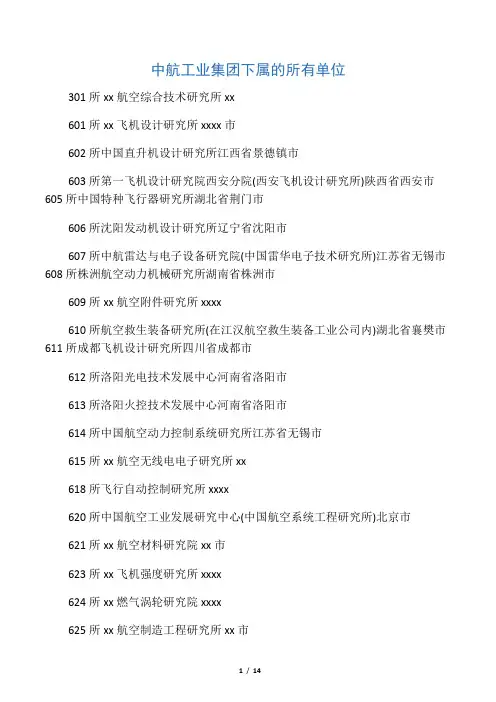 中航工业集团下属的所有单位

301 所 xx 航空综合技术研究所 xx

601 所 xx 飞机设计研究所 xxxx 市

602 所中国直升机设计研究所江西省景德镇市

603 所第一飞机设计研究院西安分院(西安飞机设计研究所)陕西省西安市
605 所中国特种飞行器研究所湖北省荆门市

606 所沈阳发动机设计研究所辽宁省沈阳市

607 所中航雷达与电子设备研究院(中国雷华电子技术研究所)江苏省无锡市
608 所株洲航空动力机械研究所湖南省株洲市

609 所 xx 航空附件研究所 xxxx

610 所航空救生装备研究所(在江汉航空救生装备工业公司内)湖北省襄樊市
611 所成都飞机设计研究所四川省成都市

612 所洛阳光电技术发展中心河南省洛阳市

613 所洛阳火控技术发展中心河南省洛阳市

614 所中国航空动力控制系统研究所江苏省无锡市

615 所 xx 航空无线电电子研究所 xx

618 所飞行自动控制研究所 xxxx

620 所中国航空工业发展研究中心(中国航空系统工程研究所)北京市

621 所 xx 航空材料研究院 xx 市

623 所 xx 飞机强度研究所 xxxx

624 所 xx 燃气涡轮研究院 xxxx

625 所 xx 航空制造工程研究所 xx 市

1 / 14